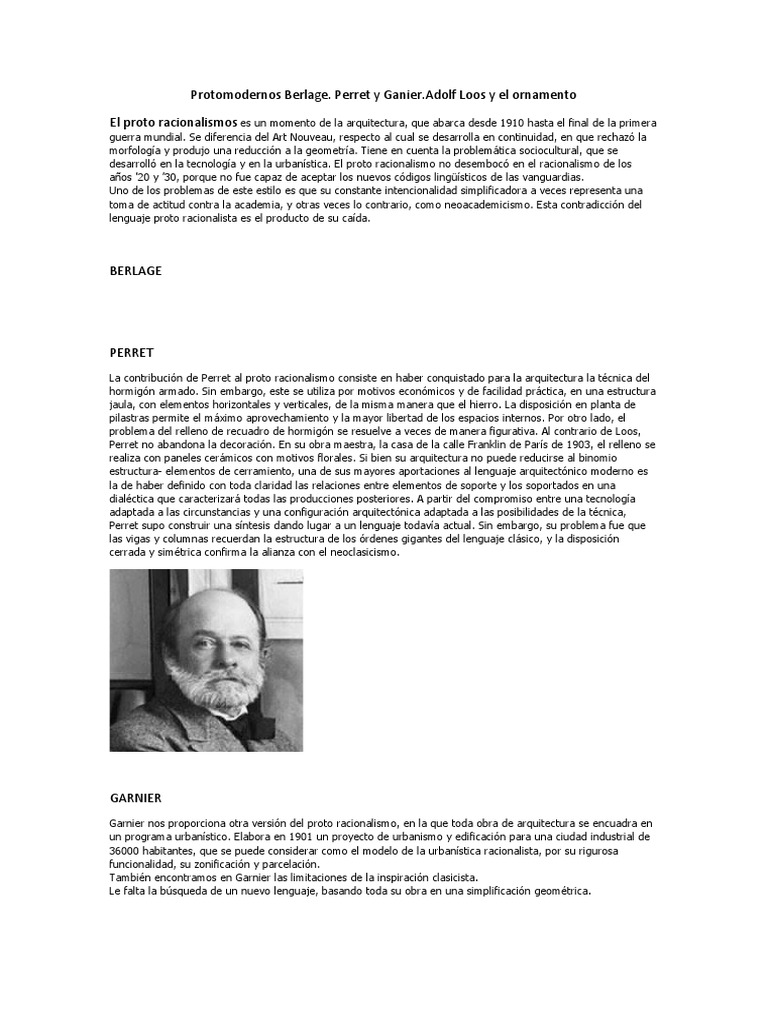 Protomodernos Berlage. Perret y Ganier.Adolf Loos y el ornamento

El proto racionalismos es un momento de la arquitectura, que abarca desde 1910 hasta el final de la primera guerra mundial. Se diferencia del Art Nouveau, respecto al cual se desarrolla en continuidad, en que rechazó la morfología y produjo una reducción a la geometría. Tiene en cuenta la problemática sociocultural, que se desarrolló en la tecnología y en la urbanística. El proto racionalismo no desembocó en el racionalismo de los años '20 y '30, porque no fue capaz de aceptar los nuevos códigos lingüísticos de las vanguardias.
Uno de los problemas de este estilo es que su constante intencionalidad simplificadora a veces representa una toma de actitud contra la academia, y otras veces lo contrario, como neoacademicismo. Esta contradicción del lenguaje proto racionalista es el producto de su caída.

BERLAGE

PERRET

La contribución de Perret al proto racionalismo consiste en haber conquistado para la arquitectura la técnica del hormigón armado. Sin embargo, este se utiliza por motivos económicos y de facilidad práctica, en una estructura jaula, con elementos horizontales y verticales, de la misma manera que el hierro. La disposición en planta de pilastras permite el máximo aprovechamiento y la mayor libertad de los espacios internos. Por otro lado, el problema del relleno de recuadro de hormigón se resuelve a veces de manera figurativa. Al contrario de Loos, Perret no abandona la decoración. En su obra maestra, la casa de la calle Franklin de París de 1903, el relleno se realiza con paneles cerámicos con motivos florales. Si bien su arquitectura no puede reducirse al binomio estructura- elementos de cerramiento, una de sus mayores aportaciones al lenguaje arquitectónico moderno es la de haber definido con toda claridad las relaciones entre elementos de soporte y los soportados en una dialéctica que caracterizará todas las producciones posteriores. A partir del compromiso entre una tecnología adaptada a las circunstancias y una configuración arquitectónica adaptada a las posibilidades de la técnica, Perret supo construir una síntesis dando lugar a un lenguaje todavía actual. Sin embargo, su problema fue que las vigas y columnas recuerdan la estructura de los órdenes gigantes del lenguaje clásico, y la disposición cerrada y simétrica confirma la alianza con el neoclasicismo.

GARNIER

Garnier nos proporciona otra versión del proto racionalismo, en la que toda obra de arquitectura se encuadra en un programa urbanístico. Elabora en 1901 un proyecto de urbanismo y edificación para una ciudad industrial de 36000 habitantes, que se puede considerar como el modelo de la urbanística racionalista, por su rigurosa funcionalidad, su zonificación y parcelación.
También encontramos en Garnier las limitaciones de la inspiración clasicista.
Le falta la búsqueda de un nuevo lenguaje, basando toda su obra en una simplificación geométrica.